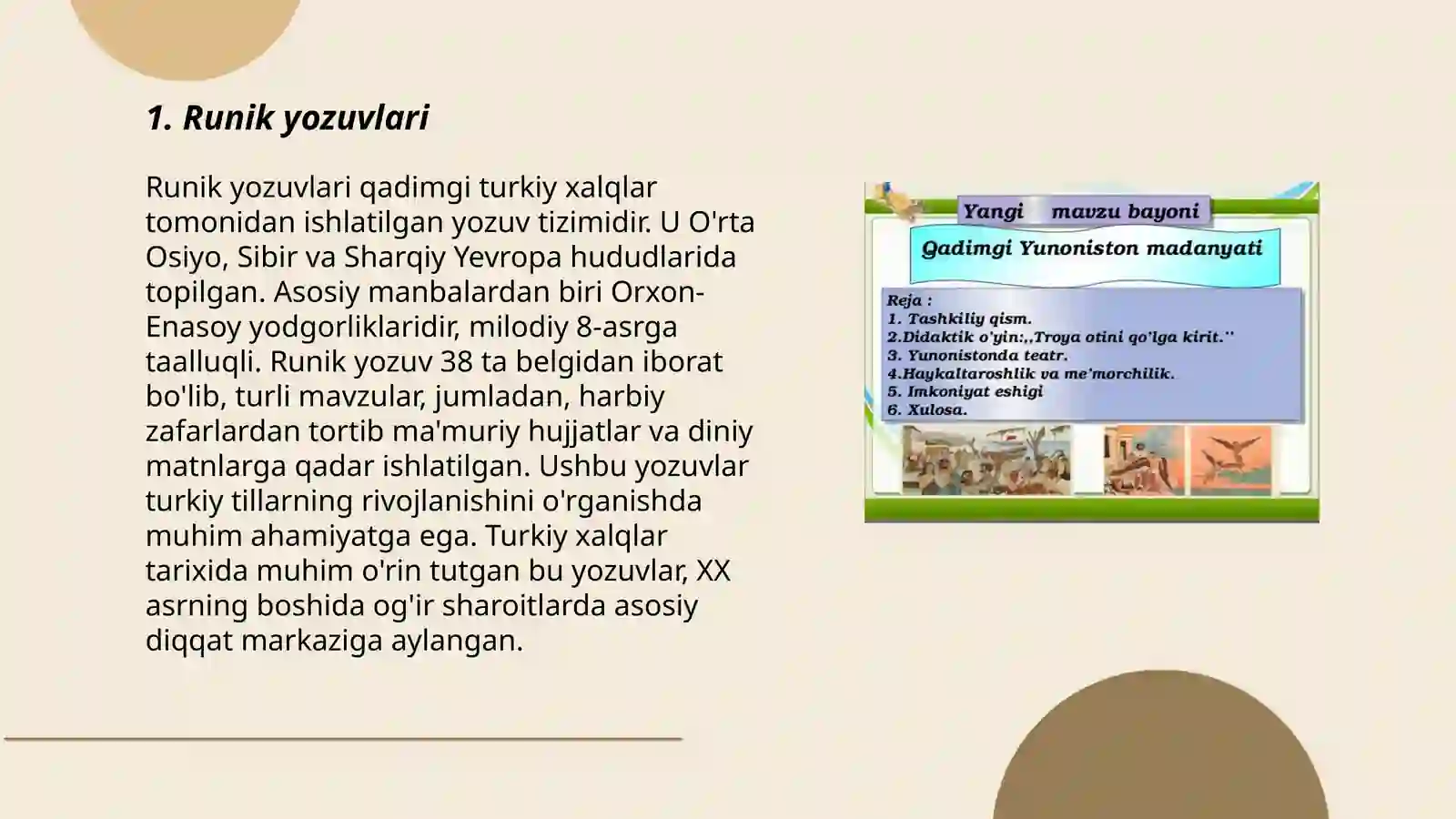 1. Runik yozuvlari

Runik yozuvlari qadimgi turkiy xalqlar tomonidan ishlatilgan yozuv tizimidir. U O'rta Osiyo, Sibir va Sharqiy Yevropa hududlarida topilgan. Asosiy manbalardan biri Orxon-Enasoy yodgorliklaridir, milodiy 8-asrga taalluqli. Runik yozuv 38 ta belgidan iborat bo'lib, turli mavzular, jumladan, harbiy zafarlardan tortib ma'muriy hujjatlar va diniy matnlarga qadar ishlatilgan. Ushbu yozuvlar turkiy tillarning rivojlanishini o'rganishda muhim ahamiyatga ega. Turkiy xalqlar tarixida muhim o'rin tutgan bu yozuvlar, XX asrning boshida og'ir sharoitlarda asosiy diqqat markaziga aylangan.

Yangi mavzu bayoni

Qadimgi Yunoniston madanyati

Reja :
1. Tashkiliy qism.
2.Didaktik o'yin:,,Troya otini qo'lga kirit.''
3. Yunonistonda teatr.
4.Haykaltaroshlik va me'morchilik.
5. Imkoniyat eshigi
6. Xulosa.